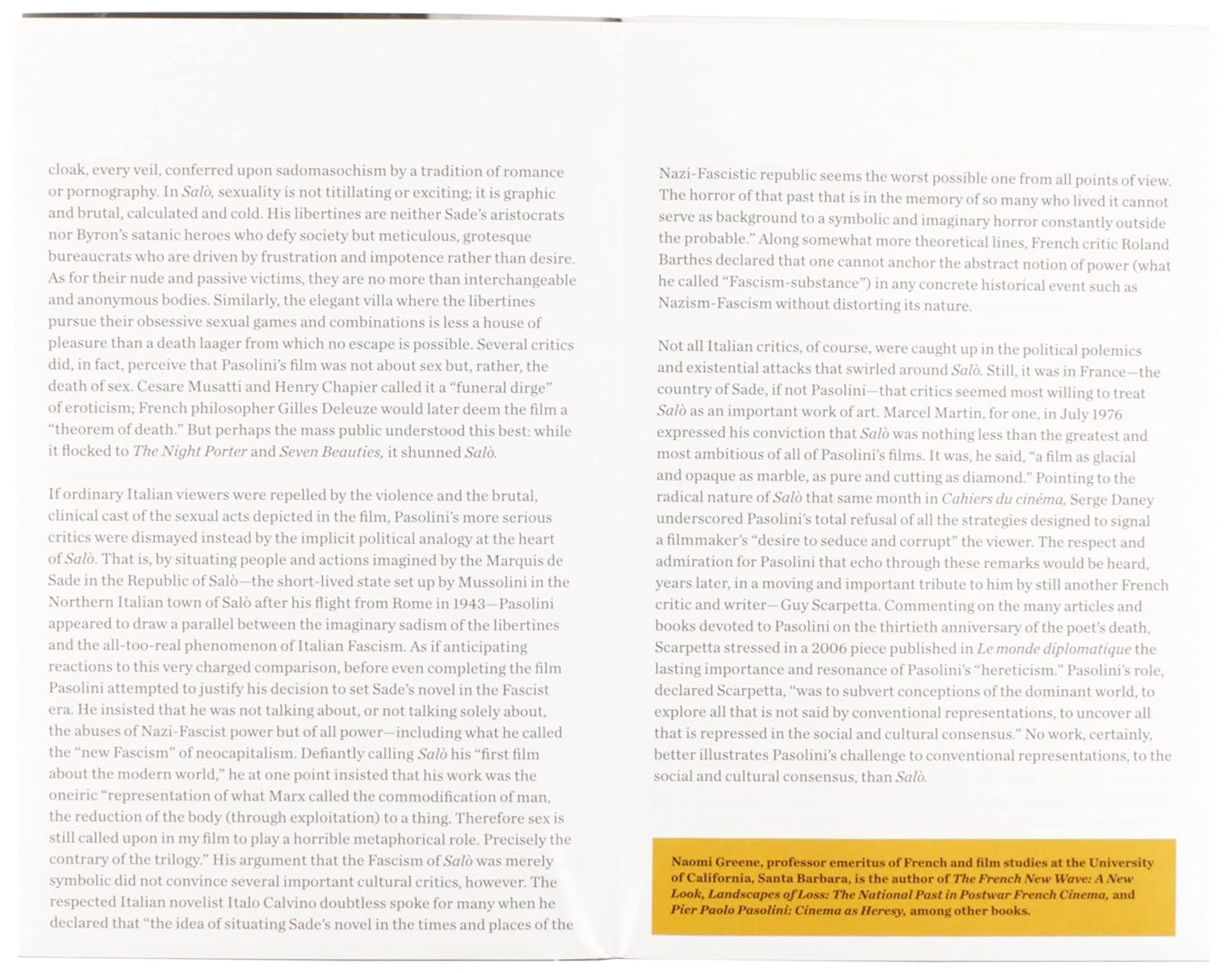 cloak, every veil, conferred upon sadomasochism by a tradition of romance or pornography. In Salò, sexuality is not titillating or exciting; it is graphic and brutal, calculated and cold. His libertines are neither Sade's aristocrats nor Byron's satanic heroes who defy society but meticulous, grotesque bureaucrats who are driven by frustration and impotence rather than desire. As for their nude and passive victims, they are no more than interchangeable and anonymous bodies. Similarly, the elegant villa where the libertines pursue their obsessive sexual games and combinations is less a house of pleasure than a death laager from which no escape is possible. Several critics did, in fact, perceive that Pasolini's film was not about sex but, rather, the death of sex. Cesare Musatti and Henry Chapier called it a "funeral dirge" of eroticism; French philosopher Gilles Deleuze would later deem the film a "theorem of death." But perhaps the mass public understood this best: while it flocked to The Night Porter and Seven Beauties, it shunned Salò.

If ordinary Italian viewers were repelled by the violence and the brutal, clinical cast of the sexual acts depicted in the film, Pasolini's more serious critics were dismayed instead by the implicit political analogy at the heart of Salò. That is, by situating people and actions imagined by the Marquis de Sade in the Republic of Salò—the short-lived state set up by Mussolini in the Northern Italian town of Salò after his flight from Rome in 1943—Pasolini appeared to draw a parallel between the imaginary sadism of the libertines and the all-too-real phenomenon of Italian Fascism. As if anticipating reactions to this very charged comparison, before even completing the film Pasolini attempted to justify his decision to set Sade's novel in the Fascist era. He insisted that he was not talking about, or not talking solely about, the abuses of Nazi-Fascist power but of all power—including what he called the "new Fascism" of neocapitalism. Defiantly calling Salò his "first film about the modern world," he at one point insisted that his work was the oneiric "representation of what Marx called the commodification of man, the reduction of the body (through exploitation) to a thing. Therefore sex is still called upon in my film to play a horrible metaphorical role. Precisely the contrary of the trilogy." His argument that the Fascism of Salò was merely symbolic did not convince several important cultural critics, however. The respected Italian novelist Italo Calvino doubtless spoke for many when he declared that "the idea of situating Sade's novel in the times and places of the Nazi-Fascistic republic seems the worst possible one from all points of view. The horror of that past that is in the memory of so many who lived it cannot serve as background to a symbolic and imaginary horror constantly outside the probable." Along somewhat more theoretical lines, French critic Roland Barthes declared that one cannot anchor the abstract notion of power (what he called "Fascism-substance") in any concrete historical event such as Nazism-Fascism without distorting its nature.

Not all Italian critics, of course, were caught up in the political polemics and existential attacks that swirled around Salò. Still, it was in France—the country of Sade, if not Pasolini—that critics seemed most willing to treat Salò as an important work of art. Marcel Martin, for one, in July 1976 expressed his conviction that Salò was nothing less than the greatest and most ambitious of all of Pasolini's films. It was, he said, "a film as glacial and opaque as marble, as pure and cutting as diamond." Pointing to the radical nature of Salò that same month in Cahiers du cinéma, Serge Daney underscored Pasolini's total refusal of all the strategies designed to signal a filmmaker's "desire to seduce and corrupt" the viewer. The respect and admiration for Pasolini that echo through these remarks would be heard, years later, in a moving and important tribute to him by still another French critic and writer—Guy Scarpetta. Commenting on the many articles and books devoted to Pasolini on the thirtieth anniversary of the poet's death, Scarpetta stressed in a 2006 piece published in Le monde diplomatique the lasting importance and resonance of Pasolini's "hereticism." Pasolini's role, declared Scarpetta, "was to subvert conceptions of the dominant world, to explore all that is not said by conventional representations, to uncover all that is repressed in the social and cultural consensus." No work, certainly, better illustrates Pasolini's challenge to conventional representations, to the social and cultural consensus, than Salò.

Naomi Greene, professor emeritus of French and film studies at the University of California, Santa Barbara, is the author of The French New Wave: A New Look, Landscapes of Loss: The National Past in Postwar French Cinema, and Pier Paolo Pasolini: Cinema as Heresy, among other books.